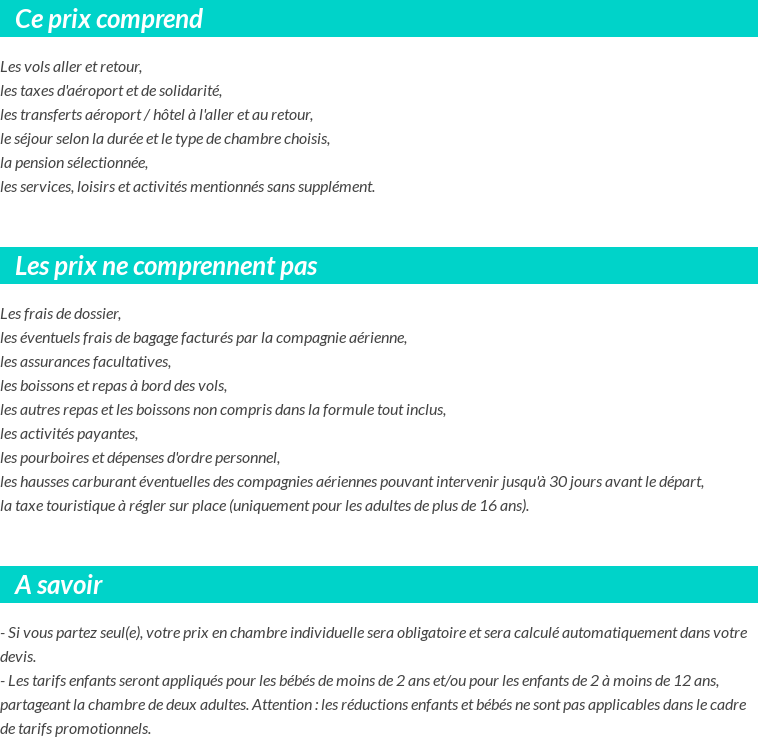 Ce prix comprend

Les vols aller et retour,
les taxes d'aéroport et de solidarité,
les transferts aéroport / hôtel à l'aller et au retour,
le séjour selon la durée et le type de chambre choisis,
la pension sélectionnée,
les services, loisirs et activités mentionnés sans supplément.

Les prix ne comprennent pas

Les frais de dossier,
les éventuels frais de bagage facturés par la compagnie aérienne,
les assurances facultatives,
les boissons et repas à bord des vols,
les autres repas et les boissons non compris dans la formule tout inclus,
les activités payantes,
les pourboires et dépenses d'ordre personnel,
les hausses carburant éventuelles des compagnies aériennes pouvant intervenir jusqu'à 30 jours avant le départ,
la taxe touristique à régler sur place (uniquement pour les adultes de plus de 16 ans).

A savoir

- Si vous partez seul(e), votre prix en chambre individuelle sera obligatoire et sera calculé automatiquement dans votre devis.
- Les tarifs enfants seront appliqués pour les bébés de moins de 2 ans et/ou pour les enfants de 2 à moins de 12 ans, partageant la chambre de deux adultes. Attention : les réductions enfants et bébés ne sont pas applicables dans le cadre de tarifs promotionnels.